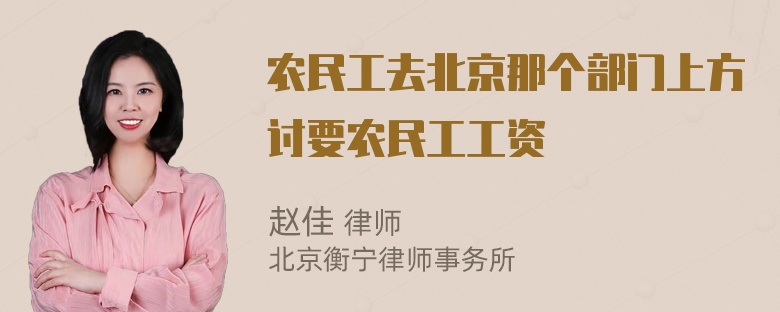 农民工去北京那个部门上方讨要农民工工资

赵佳 律师
北京衡宁律师事务所